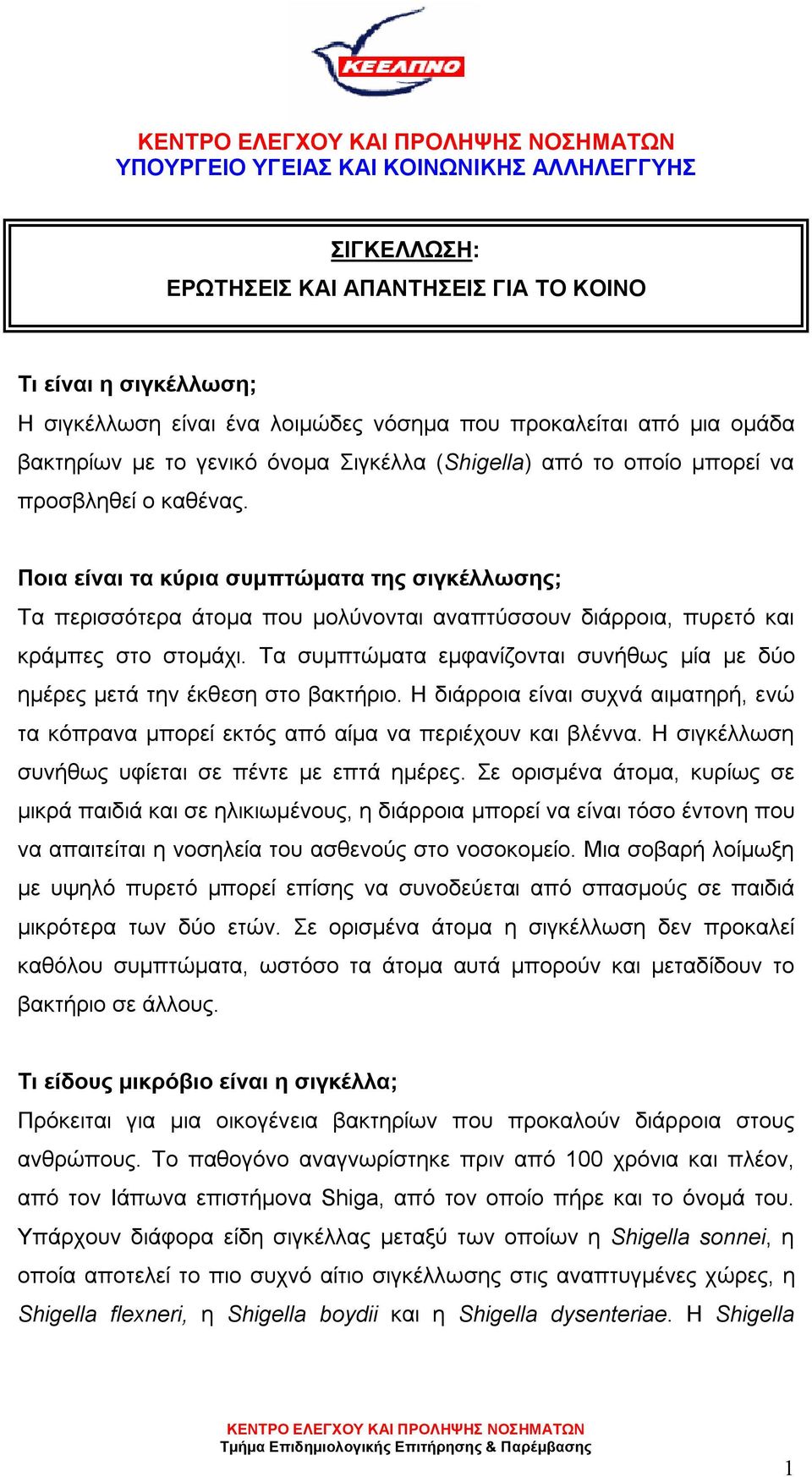 ΚΕΕΛΠΝΟ

ΚΕΝΤΡΟ ΕΛΕΓΧΟΥ ΚΑΙ ΠΡΟΛΗΨΗΣ ΝΟΣΗΜΑΤΩΝ
ΥΠΟΥΡΓΕΙΟ ΥΓΕΙΑΣ ΚΑΙ ΚΟΙΝΩΝΙΚΗΣ ΑΛΛΗΛΕΓΓΥΗΣ

ΣΙΓΚΕΛΛΩΣΗ:
ΕΡΩΤΗΣΕΙΣ ΚΑΙ ΑΠΑΝΤΗΣΕΙΣ ΓΙΑ ΤΟ ΚΟΙΝΟ

Τι είναι η σιγκέλλωση;
Η σιγκέλλωση είναι ένα λοιμώδες νόσημα που προκαλείται από μια ομάδα βακτηρίων με το γενικό όνομα Σιγκέλλα (Shigella) από το οποίο μπορεί να προσβληθεί ο καθένας.

Ποια είναι τα κύρια συμπτώματα της σιγκέλλωσης;
Τα περισσότερα άτομα που μολύνονται αναπτύσσουν διάρροια, πυρετό και κράμπες στο στομάχι. Τα συμπτώματα εμφανίζονται συνήθως μία με δύο ημέρες μετά την έκθεση στο βακτήριο. Η διάρροια είναι συχνά αιματηρή, ενώ τα κόπρανα μπορεί εκτός από αίμα να περιέχουν και βλέννα. Η σιγκέλλωση συνήθως υφίεται σε πέντε με επτά ημέρες. Σε ορισμένα άτομα, κυρίως σε μικρά παιδιά και σε ηλικιωμένους, η διάρροια μπορεί να είναι τόσο έντονη που να απαιτείται η νοσηλεία του ασθενούς στο νοσοκομείο. Μια σοβαρή λοίμωξη με υψηλό πυρετό μπορεί επίσης να συνοδεύεται από σπασμούς σε παιδιά μικρότερα των δύο ετών. Σε ορισμένα άτομα η σιγκέλλωση δεν προκαλεί καθόλου συμπτώματα, ωστόσο τα άτομα αυτά μπορούν και μεταδίδουν το βακτήριο σε άλλους.

Τι είδους μικρόβιο είναι η σιγκέλλα;
Πρόκειται για μια οικογένεια βακτηρίων που προκαλούν διάρροια στους ανθρώπους. Το παθογόνο αναγνωρίστηκε πριν από 100 χρόνια και πλέον, από τον Ιάπωνα επιστήμονα Shiga, από τον οποίο πήρε και το όνομά του. Υπάρχουν διάφορα είδη σιγκέλλας μεταξύ των οποίων η Shigella sonnei, η οποία αποτελεί το πιο συχνό αίτιο σιγκέλλωσης στις αναπτυγμένες χώρες, η Shigella flexneri, η Shigella boydii και η Shigella dysenteriae. Η Shigella

ΚΕΝΤΡΟ ΕΛΕΓΧΟΥ ΚΑΙ ΠΡΟΛΗΨΗΣ ΝΟΣΗΜΑΤΩΝ
Τμήμα Επιδημιολογικής Επιτήρησης & Παρέμβασης

1